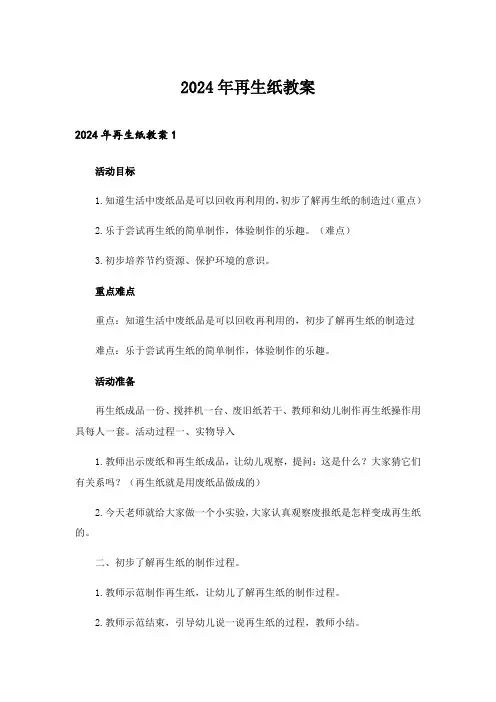 2024年再生纸教案

2024年再生纸教案1

活动目标

1.知道生活中废纸品是可以回收再利用的,初步了解再生纸的制造过(重点)

2.乐于尝试再生纸的简单制作，体验制作的乐趣。（难点）

3.初步培养节约资源、保护环境的意识。

重点难点

重点：知道生活中废纸品是可以回收再利用的，初步了解再生纸的制造过

难点：乐于尝试再生纸的简单制作，体验制作的乐趣。

活动准备

再生纸成品一份、搅拌机一台、废旧纸若干、教师和幼儿制作再生纸操作用具每人一套。活动过程一、实物导入

1.教师出示废纸和再生纸成品，让幼儿观察，提问：这是什么？大家猜它们有关系吗？（再生纸就是用废纸品做成的）

2.今天老师就给大家做一个小实验,大家认真观察废报纸是怎样变成再生纸的。

二、初步了解再生纸的制作过程。

1.教师示范制作再生纸，让幼儿了解再生纸的制作过程。

2.教师示范结束，引导幼儿说一说再生纸的过程，教师小结。